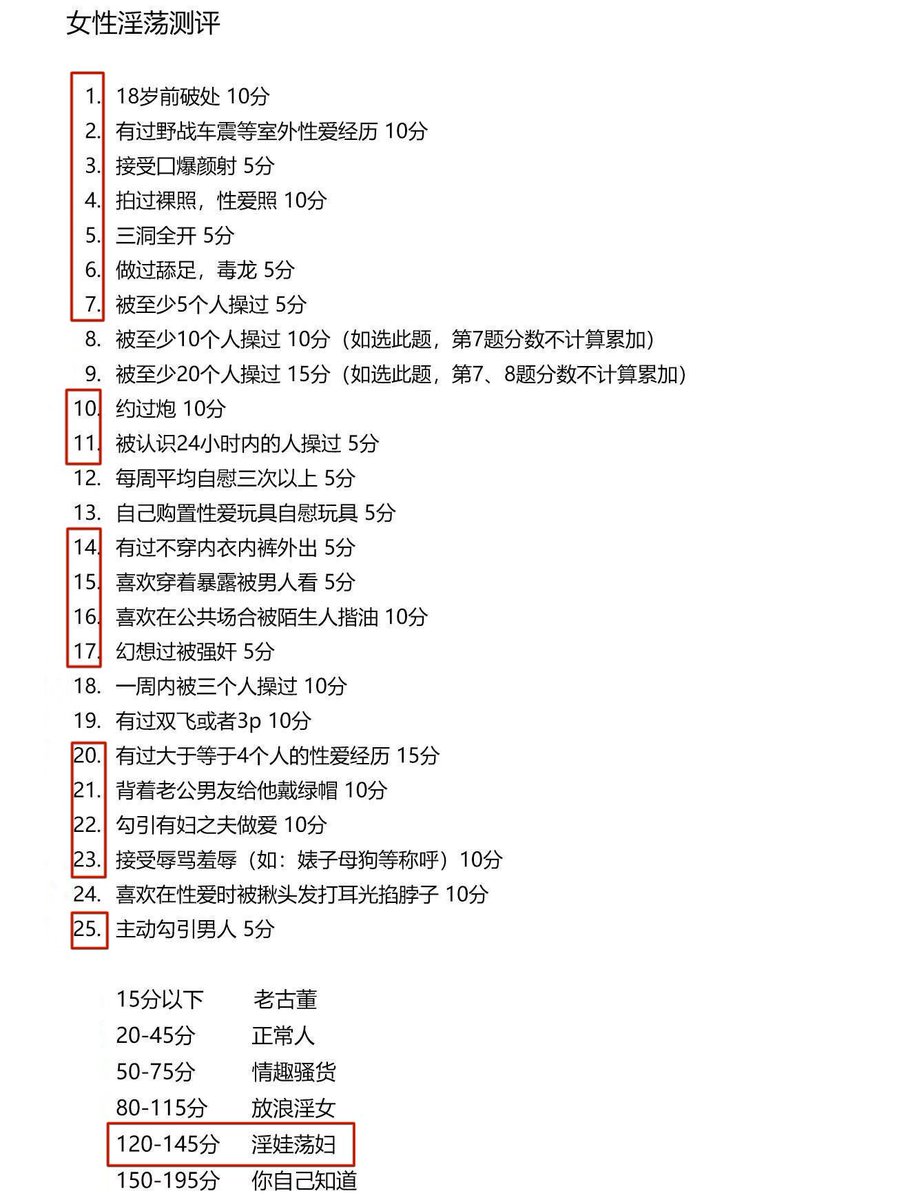 女性淫荡测评

1. 18岁前破处 10分
2. 有过野战车震等室外性爱经历 10分
3. 接受口爆颜射 5分
4. 拍过裸照，性爱照 10分
5. 三洞全开 5分
6. 做过舔足，毒龙 5分
7. 被至少5个人操过 5分
8. 被至少10个人操过 10分（如选此题，第7题分数不计算累加）
9. 被至少20个人操过 15分（如选此题，第7、8题分数不计算累加）
10. 约过炮 10分
11. 被认识24小时内的人操过 5分
12. 每周平均自慰三次以上 5分
13. 自己购置性爱玩具自慰玩具 5分
14. 有过不穿内衣内裤外出 5分
15. 喜欢穿着暴露被男人看 5分
16. 喜欢在公共场合被陌生人揩油 10分
17. 幻想过被强奸 5分
18. 一周内被三个人操过 10分
19. 有过双飞或者3p 10分
20. 有过大于等于4个人的性爱经历 15分
21. 背着老公男友给他戴绿帽 10分
22. 勾引有妇之夫做爱 10分
23. 接受辱骂羞辱（如：婊子母狗等称呼）10分
24. 喜欢在性爱时被揪头发打耳光掐脖子 10分
25. 主动勾引男人 5分

15分以下 老古董
20-45分 正常人
50-75分 情趣骚货
80-115分 放浪淫女
120-145分 淫娃荡妇
150-195分 你自己知道